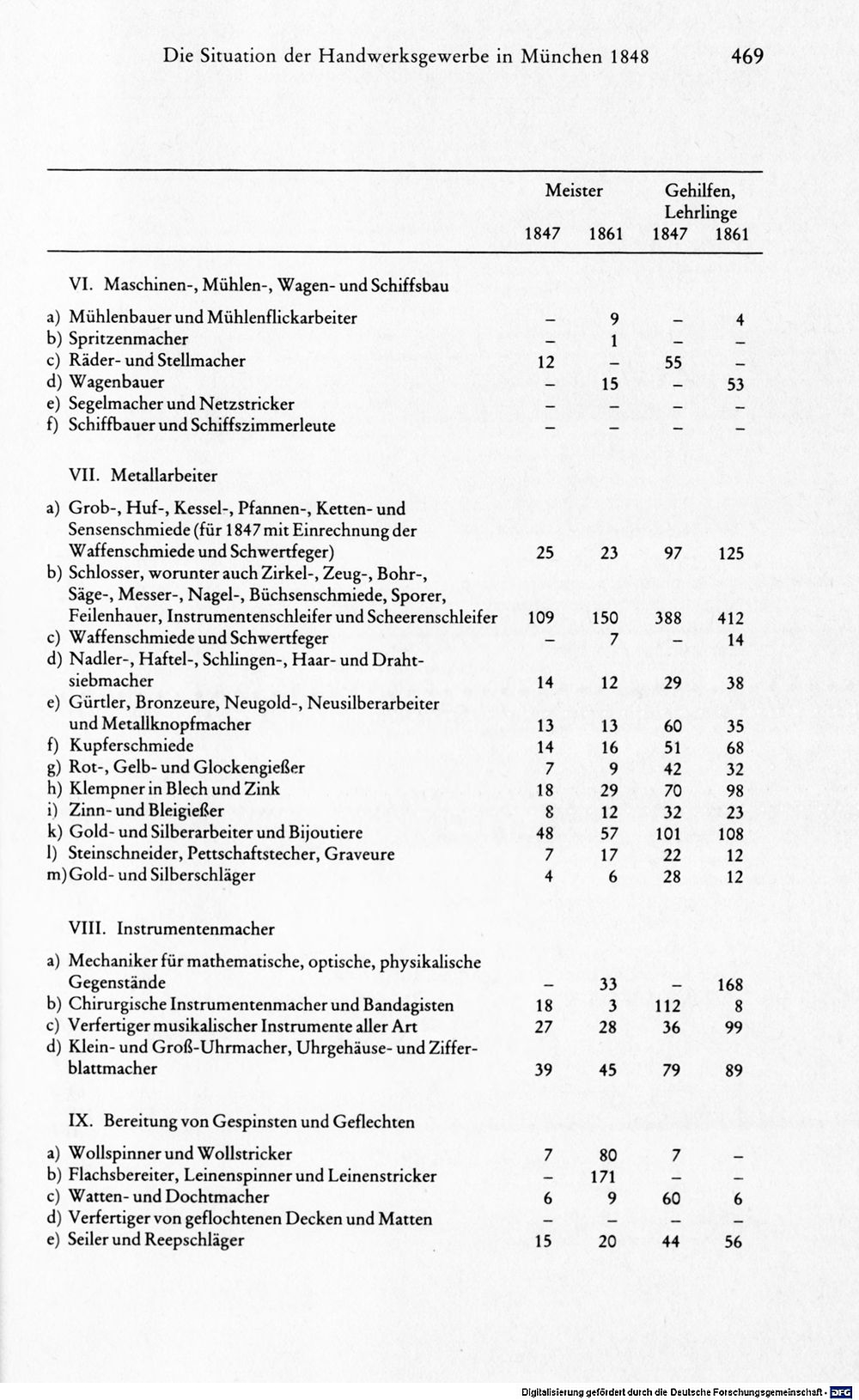 Die Situation der Handwerksgewerbe in München 1848 469

| | Meister 1847 | Meister 1861 | Gehilfen, Lehrlinge 1847 | Gehilfen, Lehrlinge 1861 |
|---|---|---|---|---|
| VI. Maschinen-, Mühlen-, Wagen- und Schiffsbau | | | | |
| a) Mühlenbauer und Mühlenflickarbeiter | – | 9 | – | 4 |
| b) Spritzenmacher | – | 1 | – | – |
| c) Räder- und Stellmacher | 12 | – | 55 | – |
| d) Wagenbauer | – | 15 | – | 53 |
| e) Segelmacher und Netzstricker | – | – | – | – |
| f) Schiffbauer und Schiffszimmerleute | – | – | – | – |
| VII. Metallarbeiter | | | | |
| a) Grob-, Huf-, Kessel-, Pfannen-, Ketten- und Sensenschmiede (für 1847 mit Einrechnung der Waffenschmiede und Schwertfeger) | 25 | 23 | 97 | 125 |
| b) Schlosser, worunter auch Zirkel-, Zeug-, Bohr-, Säge-, Messer-, Nagel-, Büchsenschmiede, Sporer, Feilenhauer, Instrumentenschleifer und Scheerenschleifer | 109 | 150 | 388 | 412 |
| c) Waffenschmiede und Schwertfeger | – | 7 | – | 14 |
| d) Nadler-, Haftel-, Schlingen-, Haar- und Drahtsiebmacher | 14 | 12 | 29 | 38 |
| e) Gürtler, Bronzeure, Neugold-, Neusilberarbeiter und Metallknopfmacher | 13 | 13 | 60 | 35 |
| f) Kupferschmiede | 14 | 16 | 51 | 68 |
| g) Rot-, Gelb- und Glockengießer | 7 | 9 | 42 | 32 |
| h) Klempner in Blech und Zink | 18 | 29 | 70 | 98 |
| i) Zinn- und Bleigießer | 8 | 12 | 32 | 23 |
| k) Gold- und Silberarbeiter und Bijoutiere | 48 | 57 | 101 | 108 |
| l) Steinschneider, Pettschaftstecher, Graveure | 7 | 17 | 22 | 12 |
| m) Gold- und Silberschläger | 4 | 6 | 28 | 12 |
| VIII. Instrumentenmacher | | | | |
| a) Mechaniker für mathematische, optische, physikalische Gegenstände | – | 33 | – | 168 |
| b) Chirurgische Instrumentenmacher und Bandagisten | 18 | 3 | 112 | 8 |
| c) Verfertiger musikalischer Instrumente aller Art | 27 | 28 | 36 | 99 |
| d) Klein- und Groß-Uhrmacher, Uhrgehäuse- und Zifferblattmacher | 39 | 45 | 79 | 89 |
| IX. Bereitung von Gespinsten und Geflechten | | | | |
| a) Wollspinner und Wollstricker | 7 | 80 | 7 | – |
| b) Flachsbereiter, Leinenspinner und Leinenstricker | – | 171 | – | – |
| c) Watten- und Dochtmacher | 6 | 9 | 60 | 6 |
| d) Verfertiger von geflochtenen Decken und Matten | – | – | – | – |
| e) Seiler und Reepschläger | 15 | 20 | 44 | 56 |

Digitalisierung gefördert durch die Deutsche Forschungsgemeinschaft · DFG